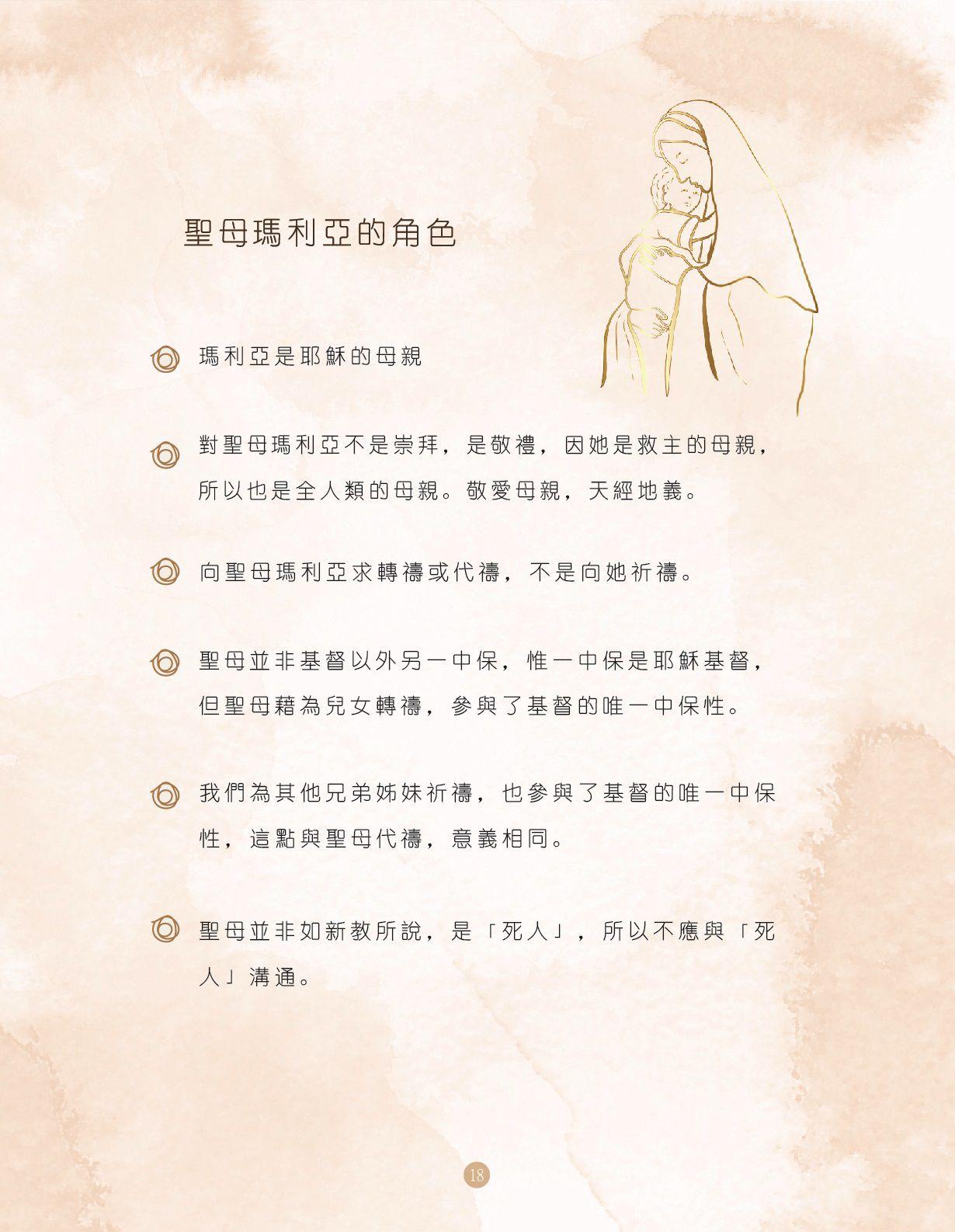 聖母瑪利亞的角色

瑪利亞是耶穌的母親

對聖母瑪利亞不是崇拜，是敬禮，因她是救主的母親，所以也是全人類的母親。敬愛母親，天經地義。

向聖母瑪利亞求轉禱或代禱，不是向她祈禱。

聖母並非基督以外另一中保，惟一中保是耶穌基督，但聖母藉為兒女轉禱，參與了基督的唯一中保性。

我們為其他兄弟姊妹祈禱，也參與了基督的唯一中保性，這點與聖母代禱，意義相同。

聖母並非如新教所說，是「死人」，所以不應與「死人」溝通。

18